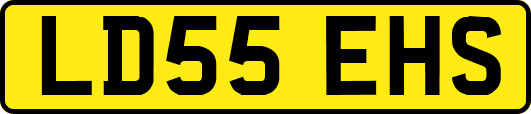 LD55 EHS